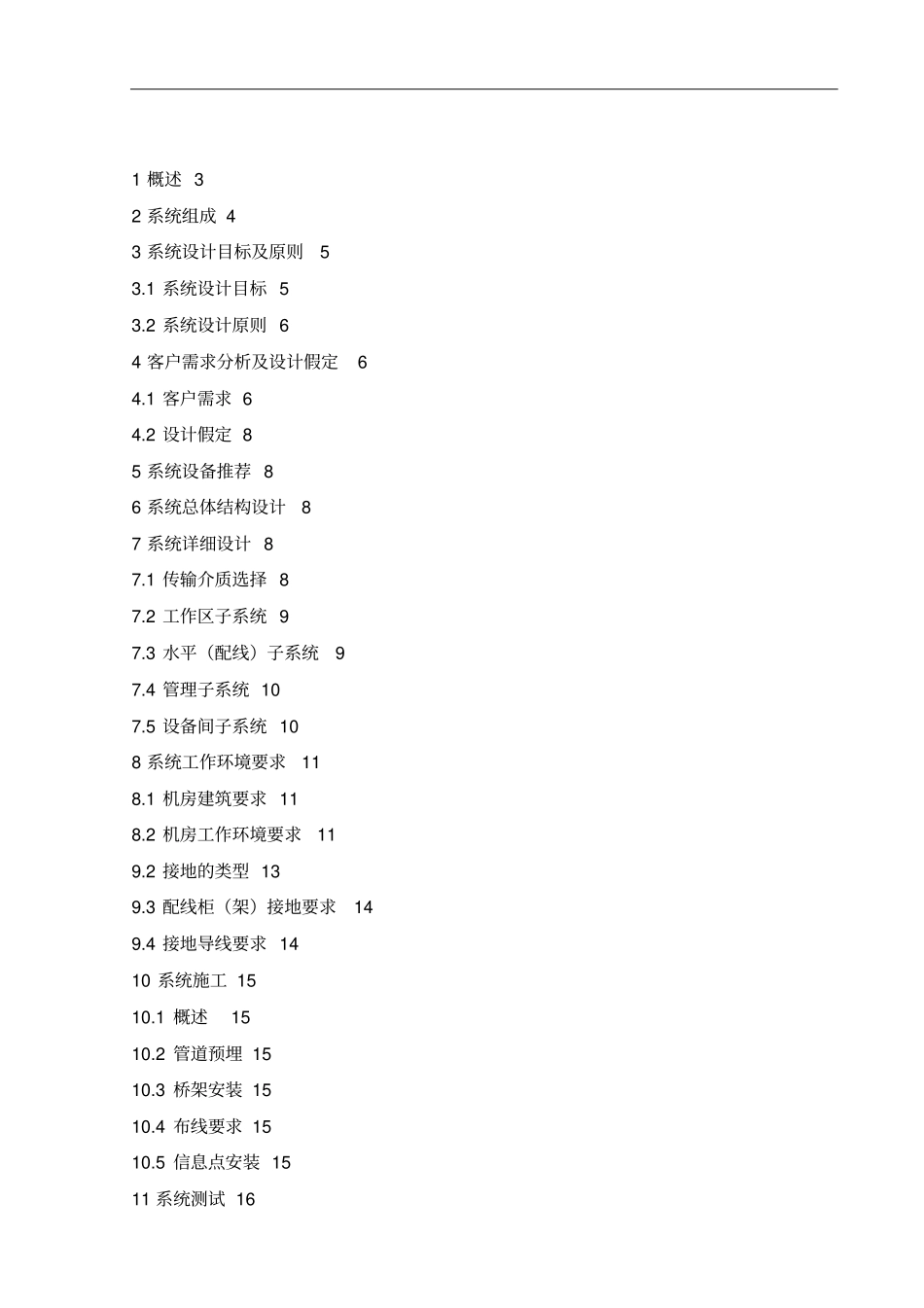 1 概述 3

2 系统组成 4

3 系统设计目标及原则 5

3.1 系统设计目标 5

3.2 系统设计原则 6

4 客户需求分析及设计假定 6

4.1 客户需求 6

4.2 设计假定 8

5 系统设备推荐 8

6 系统总体结构设计 8

7 系统详细设计 8

7.1 传输介质选择 8

7.2 工作区子系统 9

7.3 水平（配线）子系统 9

7.4 管理子系统 10

7.5 设备间子系统 10

8 系统工作环境要求 11

8.1 机房建筑要求 11

8.2 机房工作环境要求 11

9.2 接地的类型 13

9.3 配线柜（架）接地要求 14

9.4 接地导线要求 14

10 系统施工 15

10.1 概述 15

10.2 管道预埋 15

10.3 桥架安装 15

10.4 布线要求 15

10.5 信息点安装 15

11 系统测试 16